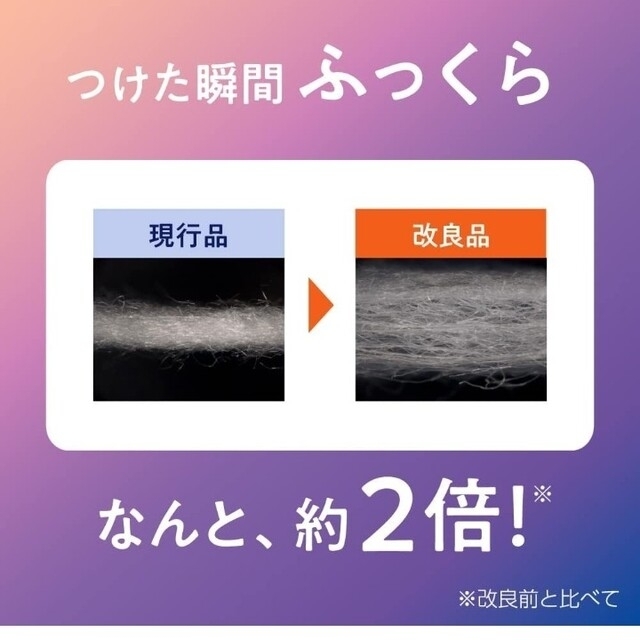 つけた瞬間 ふっくら

現行品

改良品

なんと、約2倍!※

※改良前と比べて